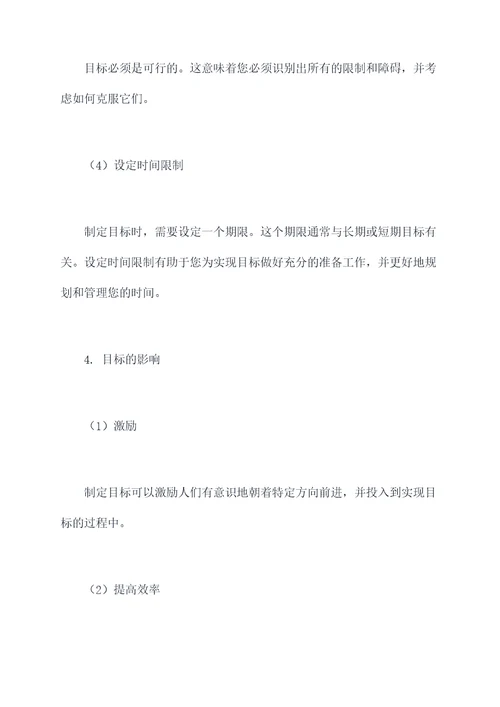 目标必须是可行的。这意味着您必须识别出所有的限制和障碍，并考虑如何克服它们。

（4）设定时间限制

制定目标时，需要设定一个期限。这个期限通常与长期或短期目标有关。设定时间限制有助于您为实现目标做好充分的准备工作，并更好地规划和管理您的时间。

4. 目标的影响

（1）激励

制定目标可以激励人们有意识地朝着特定方向前进，并投入到实现目标的过程中。

（2）提高效率